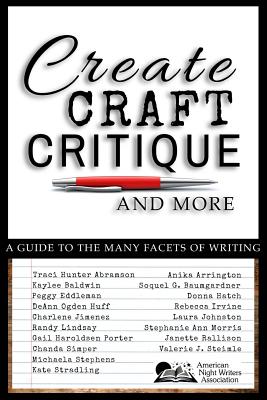 Create
CRAFT
CRITIQUE
AND MORE

A GUIDE TO THE MANY FACETS OF WRITING

Traci Hunter Abramson
Kaylee Baldwin
Peggy Eddleman
DeAnn Ogden Huff
Charlene Jimenez
Randy Lindsay
Gail Haroldsen Porter
Chanda Simper
Michaela Stephens
Kate Stradling

Anika Arrington
Soquel G. Baumgardner
Donna Hatch
Rebecca Irvine
Laura Johnston
Stephanie Ann Morris
Janette Rallison
Valerie J. Steimle

American Night Writers Association